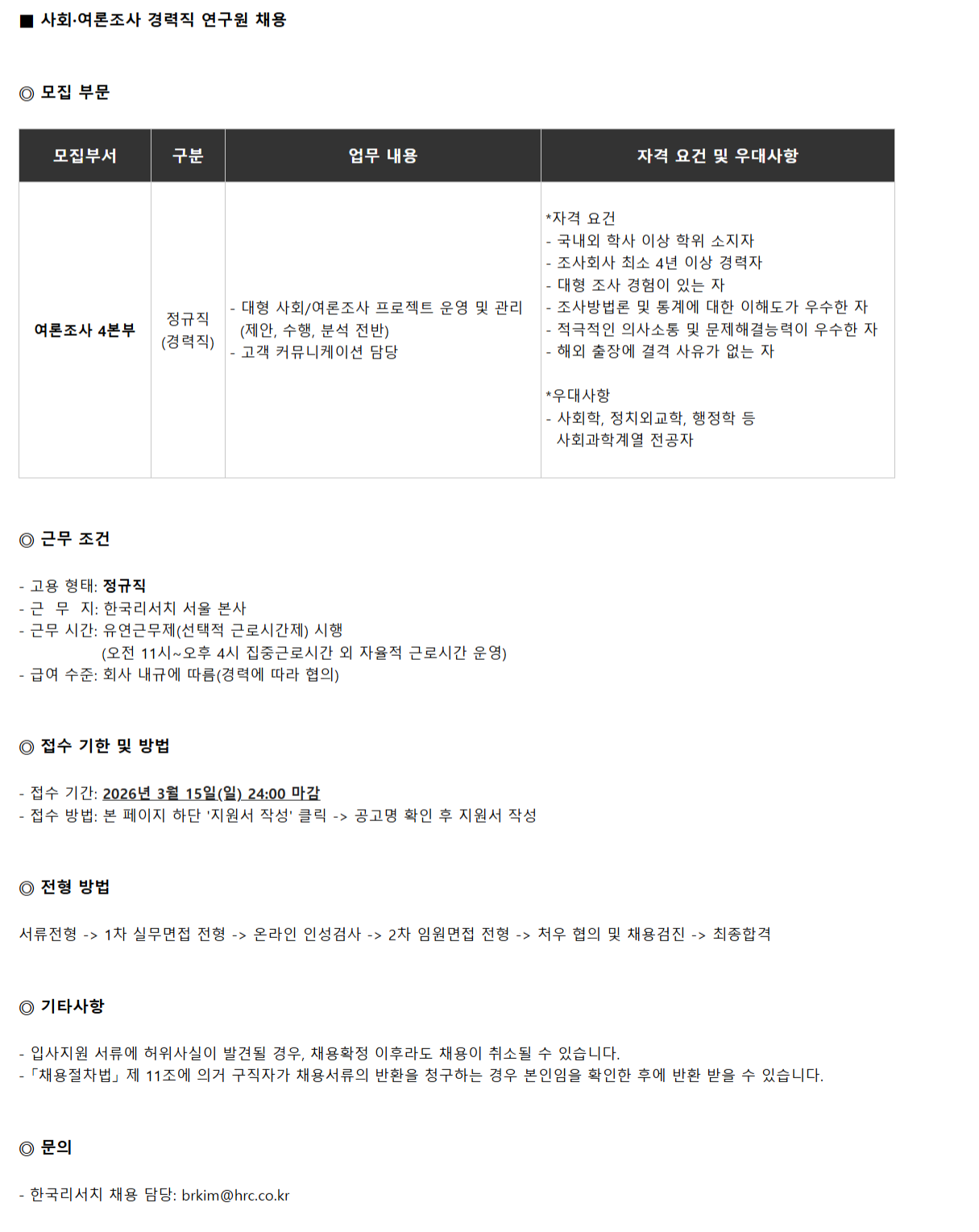 ■ 사회·여론조사 경력직 연구원 채용

◎ 모집 부문

| 모집부서 | 구분 | 업무 내용 | 자격 요건 및 우대사항 |
|---|---|---|---|
| 여론조사 4본부 | 정규직 (경력직) | - 대형 사회/여론조사 프로젝트 운영 및 관리 (제안, 수행, 분석 전반) - 고객 커뮤니케이션 담당 | *자격 요건 - 국내외 학사 이상 학위 소지자 - 조사회사 최소 4년 이상 경력자 - 대형 조사 경험이 있는 자 - 조사방법론 및 통계에 대한 이해도가 우수한 자 - 적극적인 의사소통 및 문제해결능력이 우수한 자 - 해외 출장에 결격 사유가 없는 자 *우대사항 - 사회학, 정치외교학, 행정학 등 사회과학계열 전공자 |

◎ 근무 조건

- 고용 형태: 정규직
- 근 무 지: 한국리서치 서울 본사
- 근무 시간: 유연근무제(선택적 근로시간제) 시행
(오전 11시~오후 4시 집중근로시간 외 자율적 근로시간 운영)
- 급여 수준: 회사 내규에 따름(경력에 따라 협의)

◎ 접수 기한 및 방법

- 접수 기간: 2026년 3월 15일(일) 24:00 마감
- 접수 방법: 본 페이지 하단 '지원서 작성' 클릭 -> 공고명 확인 후 지원서 작성

◎ 전형 방법

서류전형 -> 1차 실무면접 전형 -> 온라인 인성검사 -> 2차 임원면접 전형 -> 처우 협의 및 채용검진 -> 최종합격

◎ 기타사항

- 입사지원 서류에 허위사실이 발견될 경우, 채용확정 이후라도 채용이 취소될 수 있습니다.
- 「채용절차법」 제 11조에 의거 구직자가 채용서류의 반환을 청구하는 경우 본인임을 확인한 후에 반환 받을 수 있습니다.

◎ 문의

- 한국리서치 채용 담당: brkim@hrc.co.kr